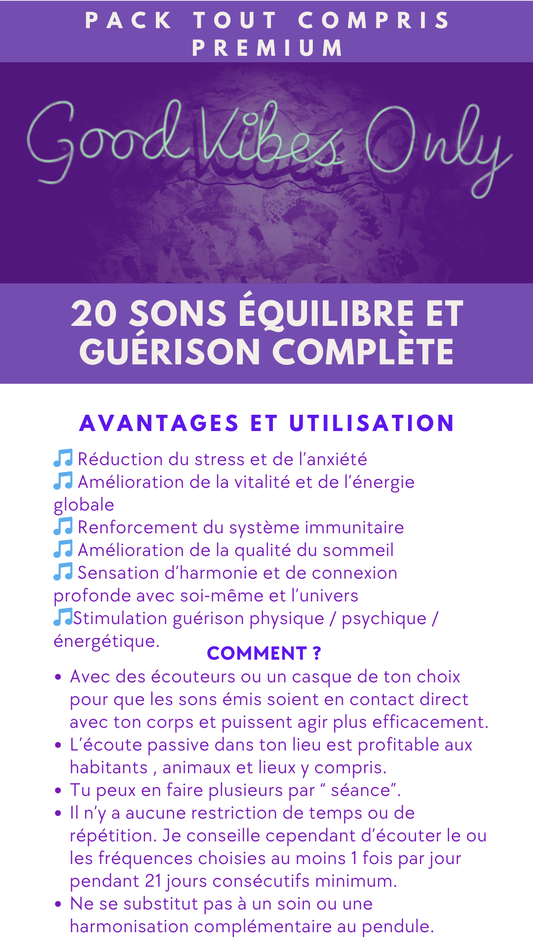 PACK TOUT COMPRIS PREMIUM

Good Vibes Only

20 SONS ÉQUILIBRE ET GUÉRISON COMPLÈTE

AVANTAGES ET UTILISATION

🎵 Réduction du stress et de l'anxiété
🎵 Amélioration de la vitalité et de l'énergie globale
🎵 Renforcement du système immunitaire
🎵 Amélioration de la qualité du sommeil
🎵 Sensation d'harmonie et de connexion profonde avec soi-même et l'univers
🎵Stimulation guérison physique / psychique / énergétique.

COMMENT ?

• Avec des écouteurs ou un casque de ton choix pour que les sons émis soient en contact direct avec ton corps et puissent agir plus efficacement.
• L'écoute passive dans ton lieu est profitable aux habitants , animaux et lieux y compris.
• Tu peux en faire plusieurs par " séance".
• Il n'y a aucune restriction de temps ou de répétition. Je conseille cependant d'écouter le ou les fréquences choisies au moins 1 fois par jour pendant 21 jours consécutifs minimum.
• Ne se substitut pas à un soin ou une harmonisation complémentaire au pendule.